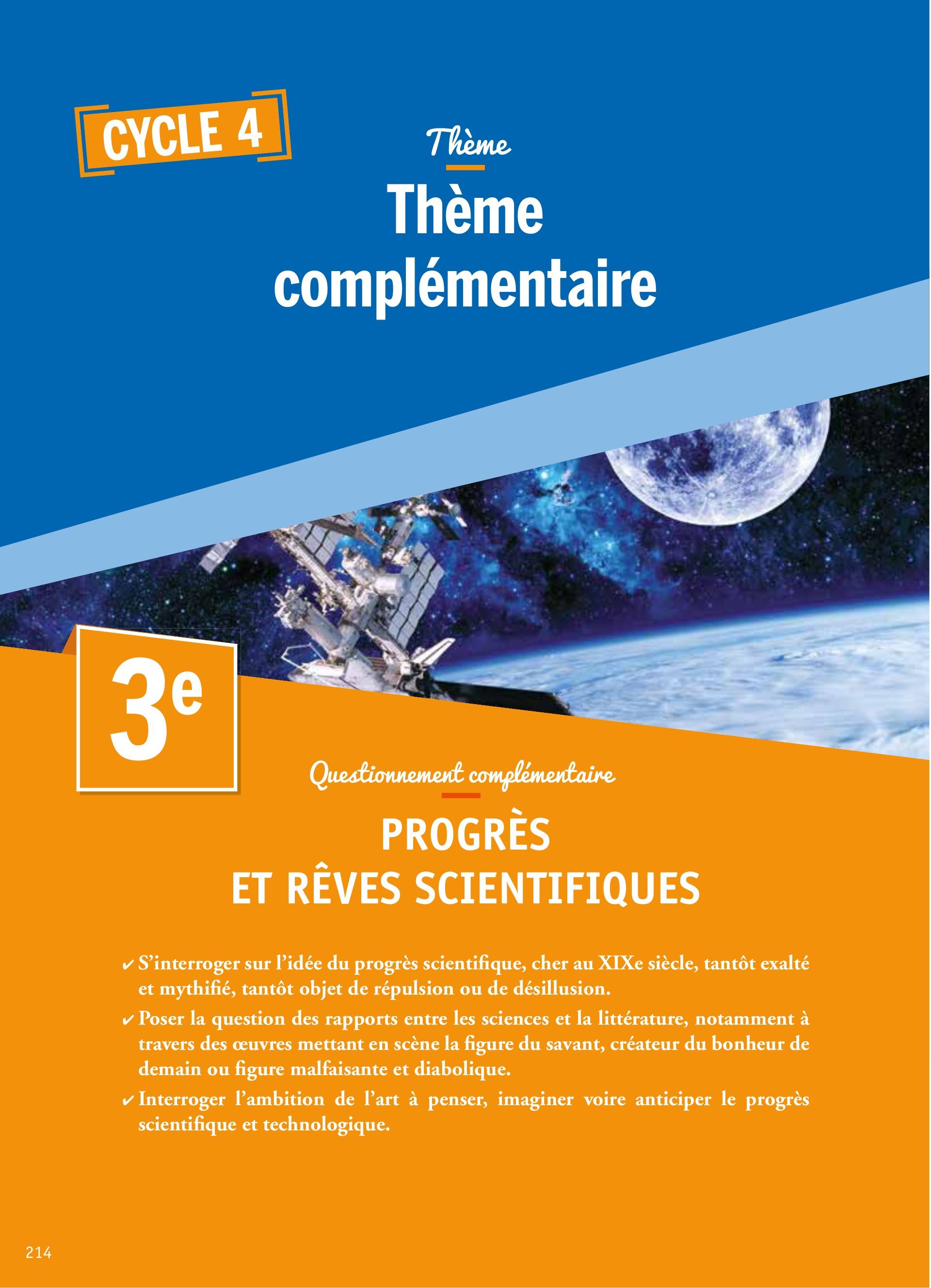 CYCLE 4

Thème

Thème complémentaire

3e

Questionnement complémentaire

PROGRÈS ET RÊVES SCIENTIFIQUES

✔ S'interroger sur l'idée du progrès scientifique, cher au XIXe siècle, tantôt exalté et mythifié, tantôt objet de répulsion ou de désillusion.

✔ Poser la question des rapports entre les sciences et la littérature, notamment à travers des œuvres mettant en scène la figure du savant, créateur du bonheur de demain ou figure malfaisante et diabolique.

✔ Interroger l'ambition de l'art à penser, imaginer voire anticiper le progrès scientifique et technologique.

214